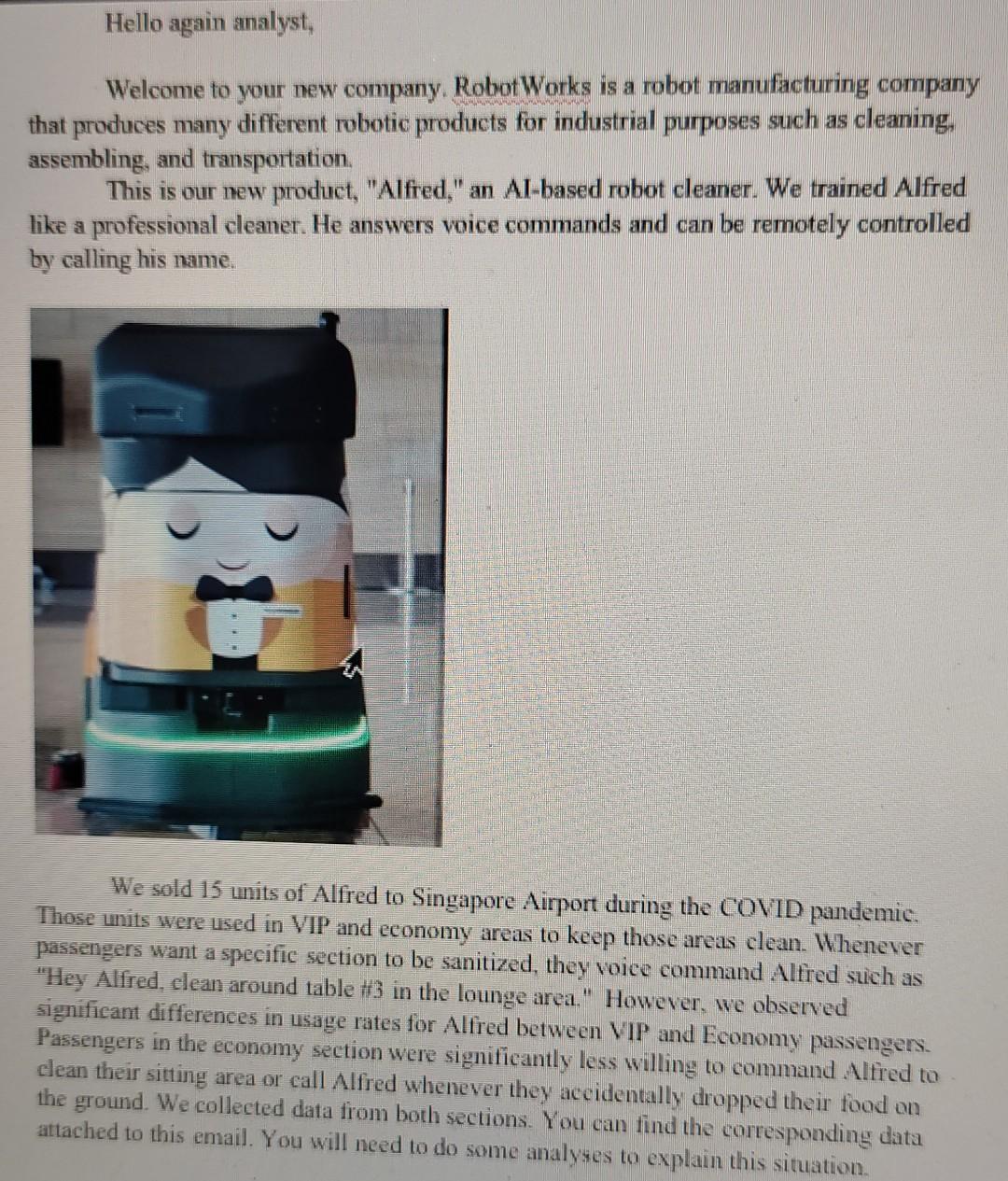 Hello again analyst,

Welcome to your new company. RobotWorks is a robot manufacturing company that produces many different robotic products for industrial purposes such as cleaning, assembling, and transportation.

This is our new product, "Alfred," an AI-based robot cleaner. We trained Alfred like a professional cleaner. He answers voice commands and can be remotely controlled by calling his name.

We sold 15 units of Alfred to Singapore Airport during the COVID pandemic. Those units were used in VIP and economy areas to keep those areas clean. Whenever passengers want a specific section to be sanitized, they voice command Alfred such as "Hey Alfred, clean around table #3 in the lounge area." However, we observed significant differences in usage rates for Alfred between VIP and Economy passengers. Passengers in the economy section were significantly less willing to command Alfred to clean their sitting area or call Alfred whenever they accidentally dropped their food on the ground. We collected data from both sections. You can find the corresponding data attached to this email. You will need to do some analyses to explain this situation.